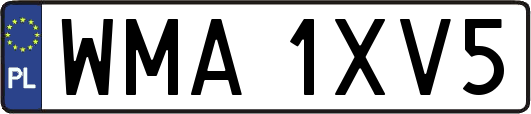 PL
WMA 1XV5